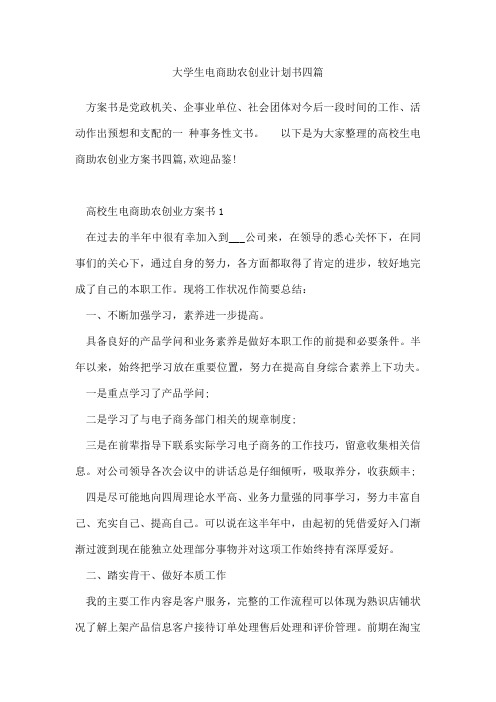 大学生电商助农创业计划书四篇

方案书是党政机关、企事业单位、社会团体对今后一段时间的工作、活动作出预想和支配的一 种事务性文书。　以下是为大家整理的高校生电商助农创业方案书四篇,欢迎品鉴!

高校生电商助农创业方案书 1

在过去的半年中很有幸加入到___公司来，在领导的悉心关怀下，在同事们的关心下，通过自身的努力，各方面都取得了肯定的进步，较好地完成了自己的本职工作。现将工作状况作简要总结：

一、不断加强学习，素养进一步提高。

具备良好的产品学问和业务素养是做好本职工作的前提和必要条件。半年以来，始终把学习放在重要位置，努力在提高自身综合素养上下功夫。

一是重点学习了产品学问；

二是学习了与电子商务部门相关的规章制度；

三是在前辈指导下联系实际学习电子商务的工作技巧，留意收集相关信息。对公司领导各次会议中的讲话总是仔细倾听，吸取养分，收获颇丰；

四是尽可能地向四周理论水平高、业务力量强的同事学习，努力丰富自己、充实自己、提高自己。可以说在这半年中，由起初的凭借爱好入门渐渐过渡到现在能独立处理部分事物并对这项工作始终持有深厚爱好。

二、踏实肯干、做好本质工作

我的主要工作内容是客户服务，完整的工作流程可以体现为熟识店铺状况了解上架产品信息客户接待订单处理售后处理和评价管理。前期在淘宝